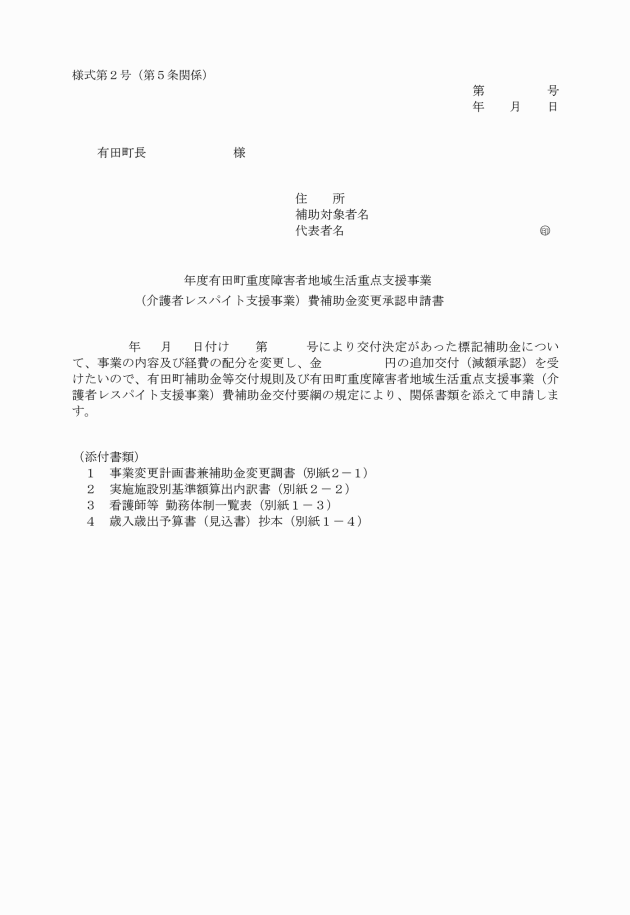 様式第２号（第５条関係）

第　　　　号
年　　月　　日

有田町長　　　　　　　様

住　　所
補助対象者名
代表者名　　　　　　　　　　　　　　　㊞

年度有田町重度障害者地域生活重点支援事業
（介護者レスパイト支援事業）費補助金変更承認申請書

年　　月　　日付け　　第　　　号により交付決定があった標記補助金について、事業の内容及び経費の配分を変更し、金　　　　　円の追加交付（減額承認）を受けたいので、有田町補助金等交付規則及び有田町重度障害者地域生活重点支援事業（介護者レスパイト支援事業）費補助金交付要綱の規定により、関係書類を添えて申請します。

（添付書類）
１　事業変更計画書兼補助金変更調書（別紙２－１）
２　実施施設別基準額算出内訳書（別紙２－２）
３　看護師等 勤務体制一覧表（別紙１－３）
４　歳入歳出予算書（見込書）抄本（別紙１－４）